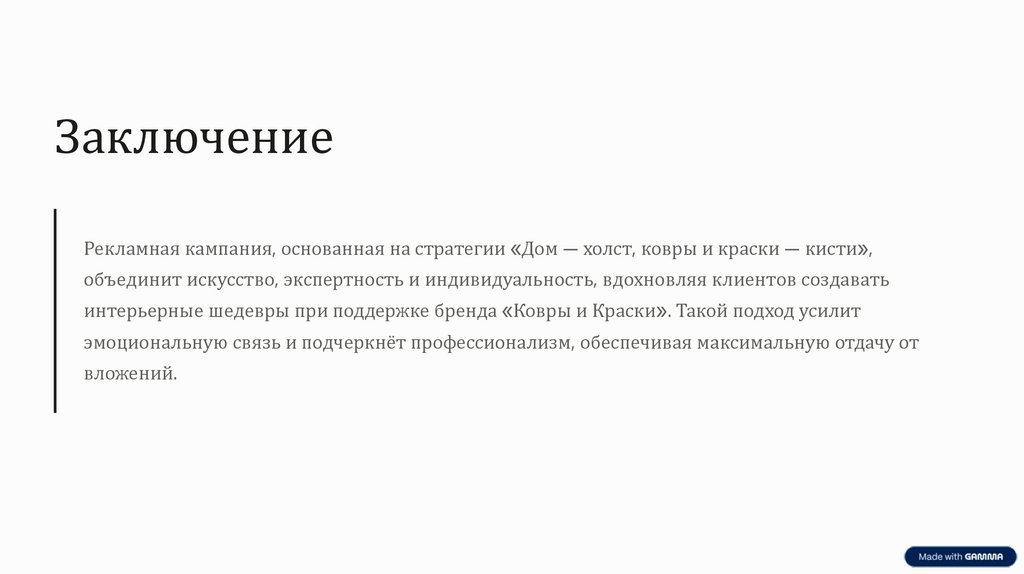 Заключение

Рекламная кампания, основанная на стратегии «Дом — холст, ковры и краски — кисти», объединит искусство, экспертность и индивидуальность, вдохновляя клиентов создавать интерьерные шедевры при поддержке бренда «Ковры и Краски». Такой подход усилит эмоциональную связь и подчеркнёт профессионализм, обеспечивая максимальную отдачу от вложений.

Made with GAMMA